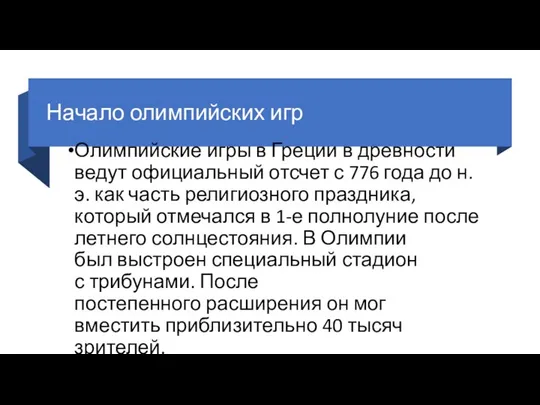 Начало олимпийских игр

•Олимпийские игры в Греции в древности ведут официальный отсчет с 776 года до н. э. как часть религиозного праздника, который отмечался в 1-е полнолуние после летнего солнцестояния. В Олимпии был выстроен специальный стадион с трибунами. После постепенного расширения он мог вместить приблизительно 40 тысяч зрителей.